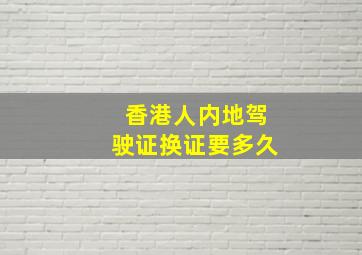 香港人内地驾驶证换证要多久